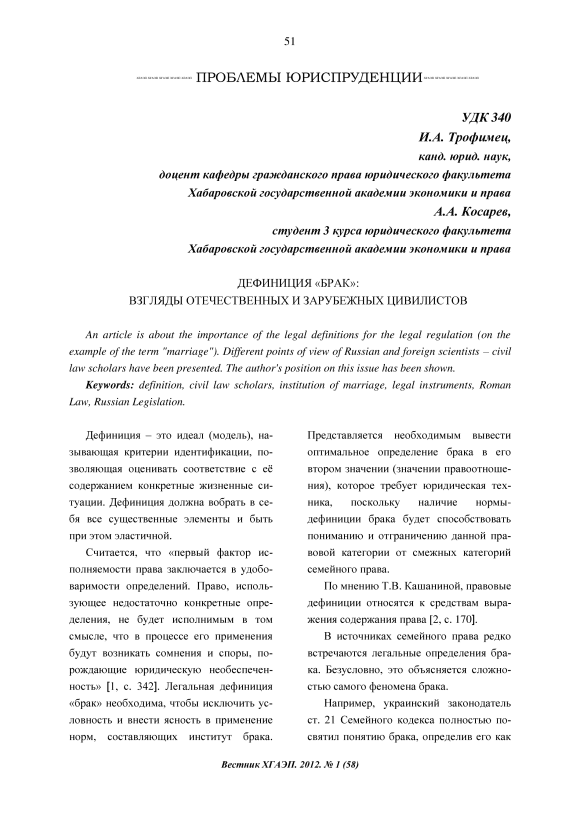 51

ПРОБЛЕМЫ ЮРИСПРУДЕНЦИИ

УДК 340

И.А. Трофимец,

канд. юрид. наук,

доцент кафедры гражданского права юридического факультета

Хабаровской государственной академии экономики и права

А.А. Косарев,

студент 3 курса юридического факультета

Хабаровской государственной академии экономики и права

ДЕФИНИЦИЯ «БРАК»:
ВЗГЛЯДЫ ОТЕЧЕСТВЕННЫХ И ЗАРУБЕЖНЫХ ЦИВИЛИСТОВ

An article is about the importance of the legal definitions for the legal regulation (on the example of the term "marriage"). Different points of view of Russian and foreign scientists – civil law scholars have been presented. The author's position on this issue has been shown.

Keywords: definition, civil law scholars, institution of marriage, legal instruments, Roman Law, Russian Legislation.

Дефиниция – это идеал (модель), называющая критерии идентификации, позволяющая оценивать соответствие с её содержанием конкретные жизненные ситуации. Дефиниция должна вобрать в себя все существенные элементы и быть при этом эластичной.

Считается, что «первый фактор исполняемости права заключается в удобоваримости определений. Право, использующее недостаточно конкретные определения, не будет исполнимым в том смысле, что в процессе его применения будут возникать сомнения и споры, порождающие юридическую необеспеченность» [1, с. 342]. Легальная дефиниция «брак» необходима, чтобы исключить условность и внести ясность в применение норм, составляющих институт брака. Представляется необходимым вывести оптимальное определение брака в его втором значении (значении правоотношения), которое требует юридическая техника, поскольку наличие нормы-дефиниции брака будет способствовать пониманию и отграничению данной правовой категории от смежных категорий семейного права.

По мнению Т.В. Кашаниной, правовые дефиниции относятся к средствам выражения содержания права [2, с. 170].

В источниках семейного права редко встречаются легальные определения брака. Безусловно, это объясняется сложностью самого феномена брака.

Например, украинский законодатель ст. 21 Семейного кодекса полностью посвятил понятию брака, определив его как

Вестник ХГАЭП. 2012. № 1 (58)